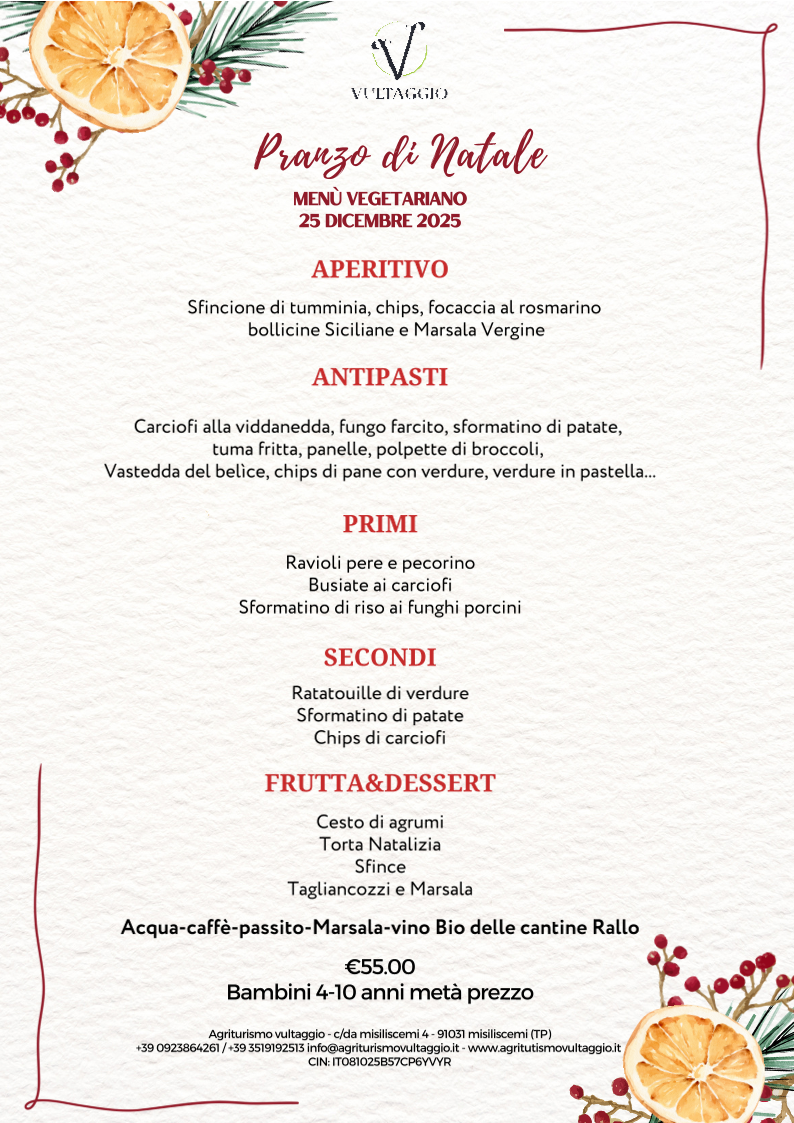 VULTAGGIO

Pranzo di Natale
MENÙ VEGETARIANO
25 DICEMBRE 2025

APERITIVO

Sfincione di tumminia, chips, focaccia al rosmarino
bollicine Siciliane e Marsala Vergine

ANTIPASTI

Carciofi alla viddanedda, fungo farcito, sformatino di patate, tuma fritta, panelle, polpette di broccoli, Vastedda del belìce, chips di pane con verdure, verdure in pastella...

PRIMI

Ravioli pere e pecorino
Busiate ai carciofi
Sformatino di riso ai funghi porcini

SECONDI

Ratatouille di verdure
Sformatino di patate
Chips di carciofi

FRUTTA&DESSERT

Cesto di agrumi
Torta Natalizia
Sfince
Tagliancozzi e Marsala

Acqua-caffè-passito-Marsala-vino Bio delle cantine Rallo

€55.00
Bambini 4-10 anni metà prezzo

Agriturismo vultaggio - c/da misiliscemi 4 - 91031 misiliscemi (TP)
+39 0923864261 / +39 3519192513 info@agriturismovultaggio.it - www.agritutismovultaggio.it
CIN: IT081025B57CP6YVYR